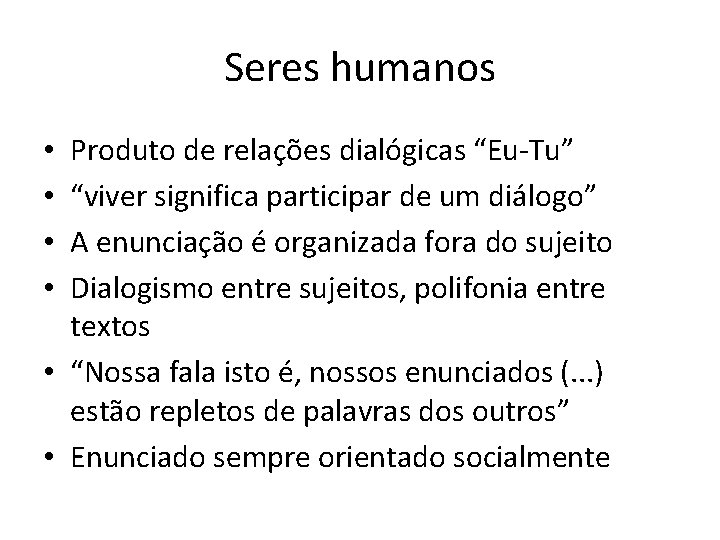 Seres humanos

• Produto de relações dialógicas “Eu-Tu”
• “viver significa participar de um diálogo”
• A enunciação é organizada fora do sujeito
• Dialogismo entre sujeitos, polifonia entre textos
• “Nossa fala isto é, nossos enunciados (...) estão repletos de palavras dos outros”
• Enunciado sempre orientado socialmente